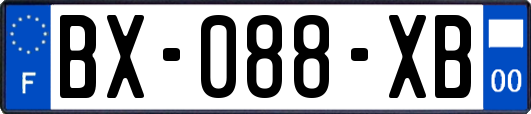 F
BX-088-XB
00